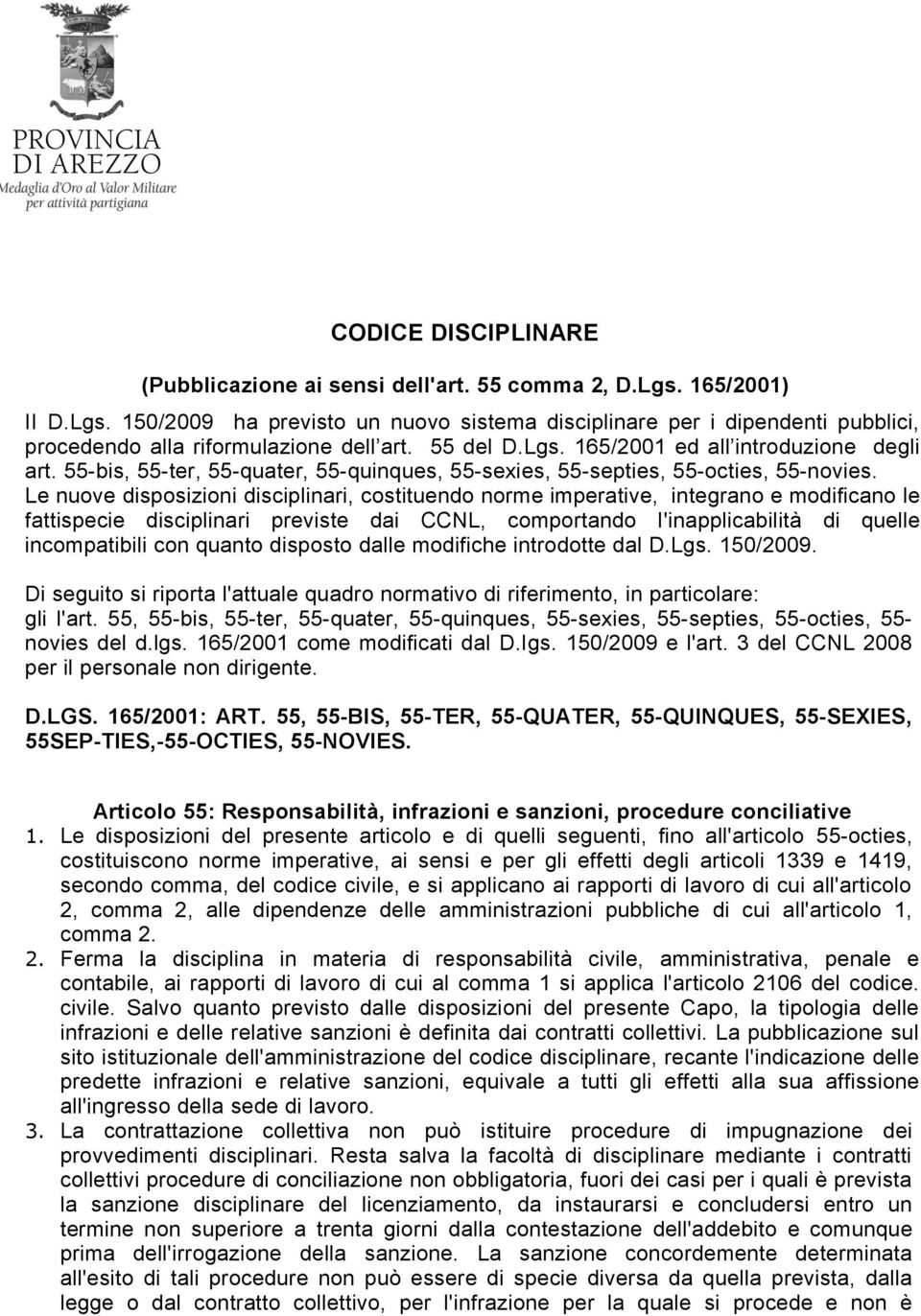 PROVINCIA DI AREZZO
Medaglia d'Oro al Valor Militare per attività partigiana

CODICE DISCIPLINARE

(Pubblicazione ai sensi dell'art. 55 comma 2, D.Lgs. 165/2001)

Il D.Lgs. 150/2009 ha previsto un nuovo sistema disciplinare per i dipendenti pubblici, procedendo alla riformulazione dell'art. 55 del D.Lgs. 165/2001 ed all'introduzione degli art. 55-bis, 55-ter, 55-quater, 55-quinques, 55-sexies, 55-septies, 55-octies, 55-novies. Le nuove disposizioni disciplinari, costituendo norme imperative, integrano e modificano le fattispecie disciplinari previste dai CCNL, comportando l'inapplicabilità di quelle incompatibili con quanto disposto dalle modifiche introdotte dal D.Lgs. 150/2009.

Di seguito si riporta l'attuale quadro normativo di riferimento, in particolare: gli l'art. 55, 55-bis, 55-ter, 55-quater, 55-quinques, 55-sexies, 55-septies, 55-octies, 55-novies del d.lgs. 165/2001 come modificati dal D.lgs. 150/2009 e l'art. 3 del CCNL 2008 per il personale non dirigente.

D.LGS. 165/2001: ART. 55, 55-BIS, 55-TER, 55-QUATER, 55-QUINQUES, 55-SEXIES, 55SEP-TIES,-55-OCTIES, 55-NOVIES.

Articolo 55: Responsabilità, infrazioni e sanzioni, procedure conciliative

1. Le disposizioni del presente articolo e di quelli seguenti, fino all'articolo 55-octies, costituiscono norme imperative, ai sensi e per gli effetti degli articoli 1339 e 1419, secondo comma, del codice civile, e si applicano ai rapporti di lavoro di cui all'articolo 2, comma 2, alle dipendenze delle amministrazioni pubbliche di cui all'articolo 1, comma 2.
2. Ferma la disciplina in materia di responsabilità civile, amministrativa, penale e contabile, ai rapporti di lavoro di cui al comma 1 si applica l'articolo 2106 del codice. civile. Salvo quanto previsto dalle disposizioni del presente Capo, la tipologia delle infrazioni e delle relative sanzioni è definita dai contratti collettivi. La pubblicazione sul sito istituzionale dell'amministrazione del codice disciplinare, recante l'indicazione delle predette infrazioni e relative sanzioni, equivale a tutti gli effetti alla sua affissione all'ingresso della sede di lavoro.
3. La contrattazione collettiva non può istituire procedure di impugnazione dei provvedimenti disciplinari. Resta salva la facoltà di disciplinare mediante i contratti collettivi procedure di conciliazione non obbligatoria, fuori dei casi per i quali è prevista la sanzione disciplinare del licenziamento, da instaurarsi e concludersi entro un termine non superiore a trenta giorni dalla contestazione dell'addebito e comunque prima dell'irrogazione della sanzione. La sanzione concordemente determinata all'esito di tali procedure non può essere di specie diversa da quella prevista, dalla legge o dal contratto collettivo, per l'infrazione per la quale si procede e non è